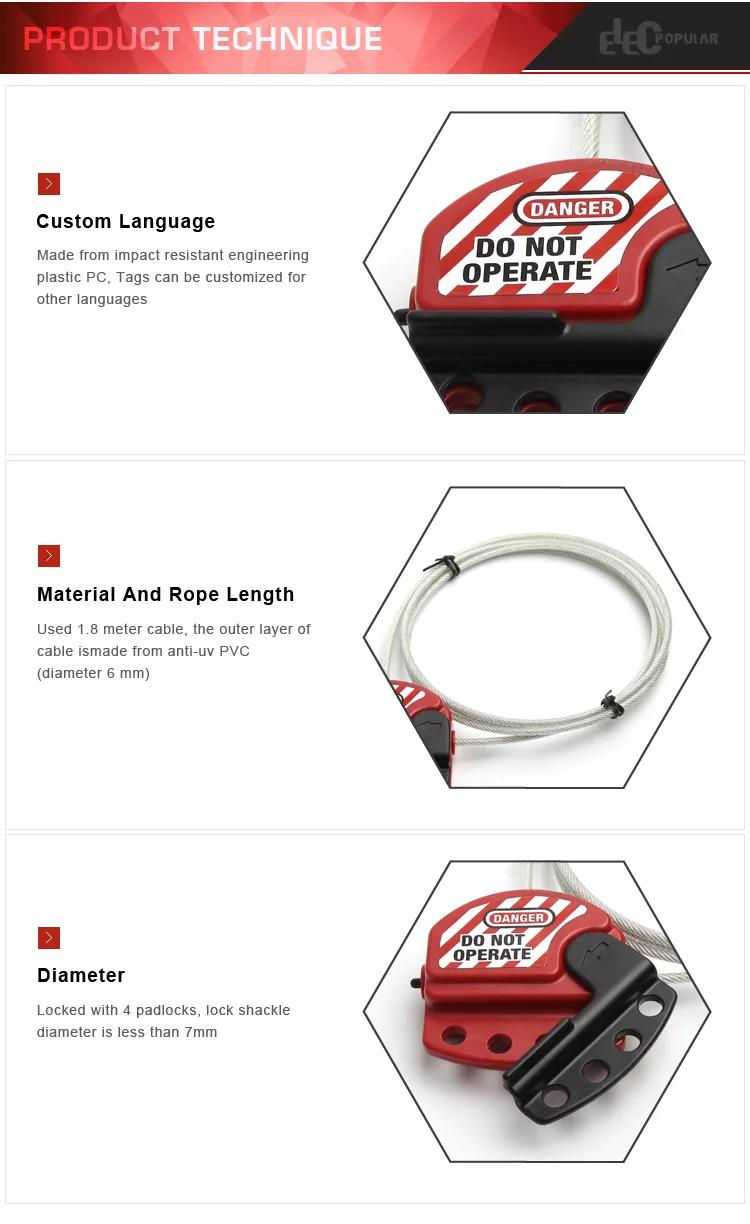 PRODUCT TECHNIQUE

ELEC POPULAR

Custom Language

Made from impact resistant engineering plastic PC, Tags can be customized for other languages

DANGER
DO NOT OPERATE

Material And Rope Length

Used 1.8 meter cable, the outer layer of cable ismade from anti-uv PVC (diameter 6 mm)

Diameter

Locked with 4 padlocks, lock shackle diameter is less than 7mm

DANGER
DO NOT OPERATE